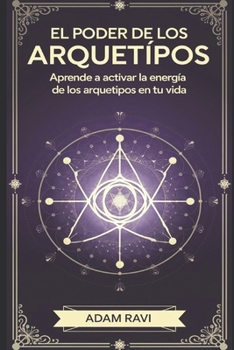 EL PODER DE LOS
ARQUETÍPOS

Aprende a activar la energía de los arquetipos en tu vida

ADAM RAVI